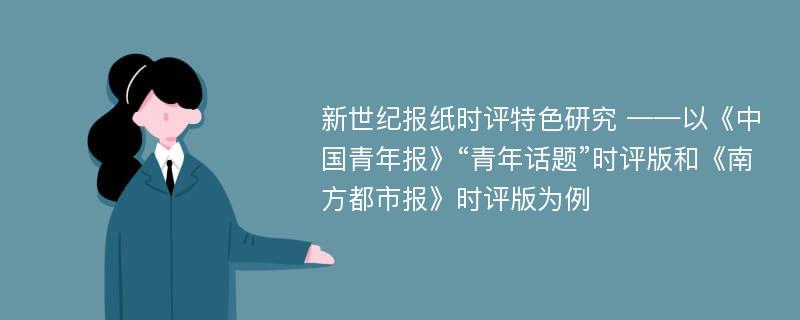 新世纪报纸时评特色研究 ——以《中国青年报》“青年话题”时评版和《南方都市报》时评版为例